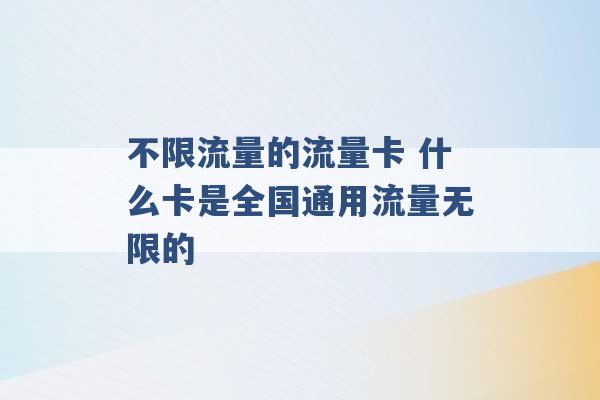 不限流量的流量卡 什么卡是全国通用流量无限的